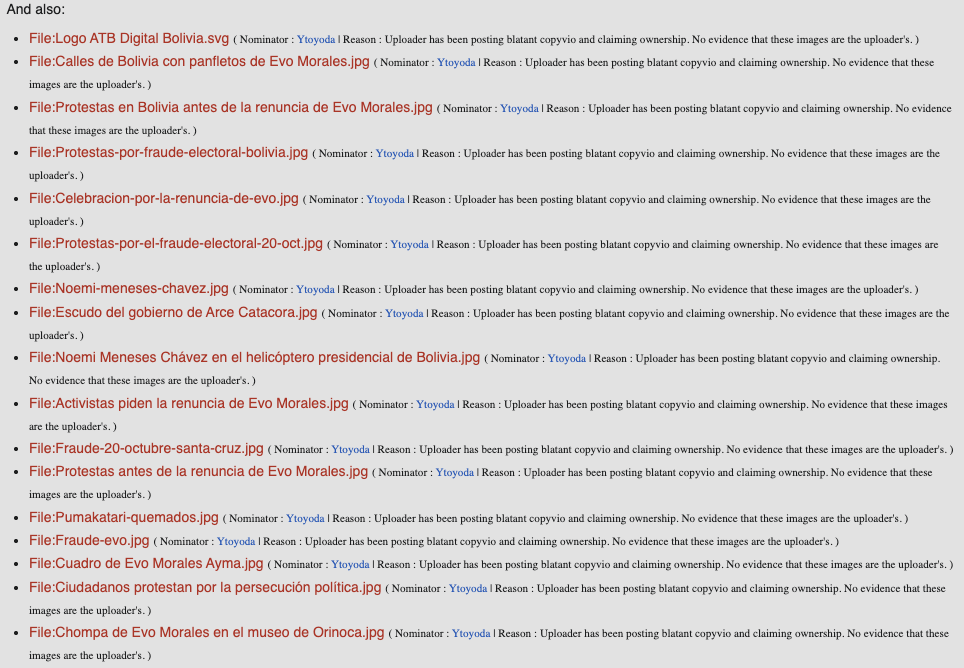 And also:

- File:Logo ATB Digital Bolivia.svg ( Nominator : Ytoyoda | Reason : Uploader has been posting blatant copyvio and claiming ownership. No evidence that these images are the uploader's. )
- File:Calles de Bolivia con panfletos de Evo Morales.jpg ( Nominator : Ytoyoda | Reason : Uploader has been posting blatant copyvio and claiming ownership. No evidence that these images are the uploader's. )
- File:Protestas en Bolivia antes de la renuncia de Evo Morales.jpg ( Nominator : Ytoyoda | Reason : Uploader has been posting blatant copyvio and claiming ownership. No evidence that these images are the uploader's. )
- File:Protestas-por-fraude-electoral-bolivia.jpg ( Nominator : Ytoyoda | Reason : Uploader has been posting blatant copyvio and claiming ownership. No evidence that these images are the uploader's. )
- File:Celebracion-por-la-renuncia-de-evo.jpg ( Nominator : Ytoyoda | Reason : Uploader has been posting blatant copyvio and claiming ownership. No evidence that these images are the uploader's. )
- File:Protestas-por-el-fraude-electoral-20-oct.jpg ( Nominator : Ytoyoda | Reason : Uploader has been posting blatant copyvio and claiming ownership. No evidence that these images are the uploader's. )
- File:Noemi-meneses-chavez.jpg ( Nominator : Ytoyoda | Reason : Uploader has been posting blatant copyvio and claiming ownership. No evidence that these images are the uploader's. )
- File:Escudo del gobierno de Arce Catacora.jpg ( Nominator : Ytoyoda | Reason : Uploader has been posting blatant copyvio and claiming ownership. No evidence that these images are the uploader's. )
- File:Noemi Meneses Chávez en el helicóptero presidencial de Bolivia.jpg ( Nominator : Ytoyoda | Reason : Uploader has been posting blatant copyvio and claiming ownership. No evidence that these images are the uploader's. )
- File:Activistas piden la renuncia de Evo Morales.jpg ( Nominator : Ytoyoda | Reason : Uploader has been posting blatant copyvio and claiming ownership. No evidence that these images are the uploader's. )
- File:Fraude-20-octubre-santa-cruz.jpg ( Nominator : Ytoyoda | Reason : Uploader has been posting blatant copyvio and claiming ownership. No evidence that these images are the uploader's. )
- File:Protestas antes de la renuncia de Evo Morales.jpg ( Nominator : Ytoyoda | Reason : Uploader has been posting blatant copyvio and claiming ownership. No evidence that these images are the uploader's. )
- File:Pumakatari-quemados.jpg ( Nominator : Ytoyoda | Reason : Uploader has been posting blatant copyvio and claiming ownership. No evidence that these images are the uploader's. )
- File:Fraude-evo.jpg ( Nominator : Ytoyoda | Reason : Uploader has been posting blatant copyvio and claiming ownership. No evidence that these images are the uploader's. )
- File:Cuadro de Evo Morales Ayma.jpg ( Nominator : Ytoyoda | Reason : Uploader has been posting blatant copyvio and claiming ownership. No evidence that these images are the uploader's. )
- File:Ciudadanos protestan por la persecución política.jpg ( Nominator : Ytoyoda | Reason : Uploader has been posting blatant copyvio and claiming ownership. No evidence that these images are the uploader's. )
- File:Chompa de Evo Morales en el museo de Orinoca.jpg ( Nominator : Ytoyoda | Reason : Uploader has been posting blatant copyvio and claiming ownership. No evidence that these images are the uploader's. )